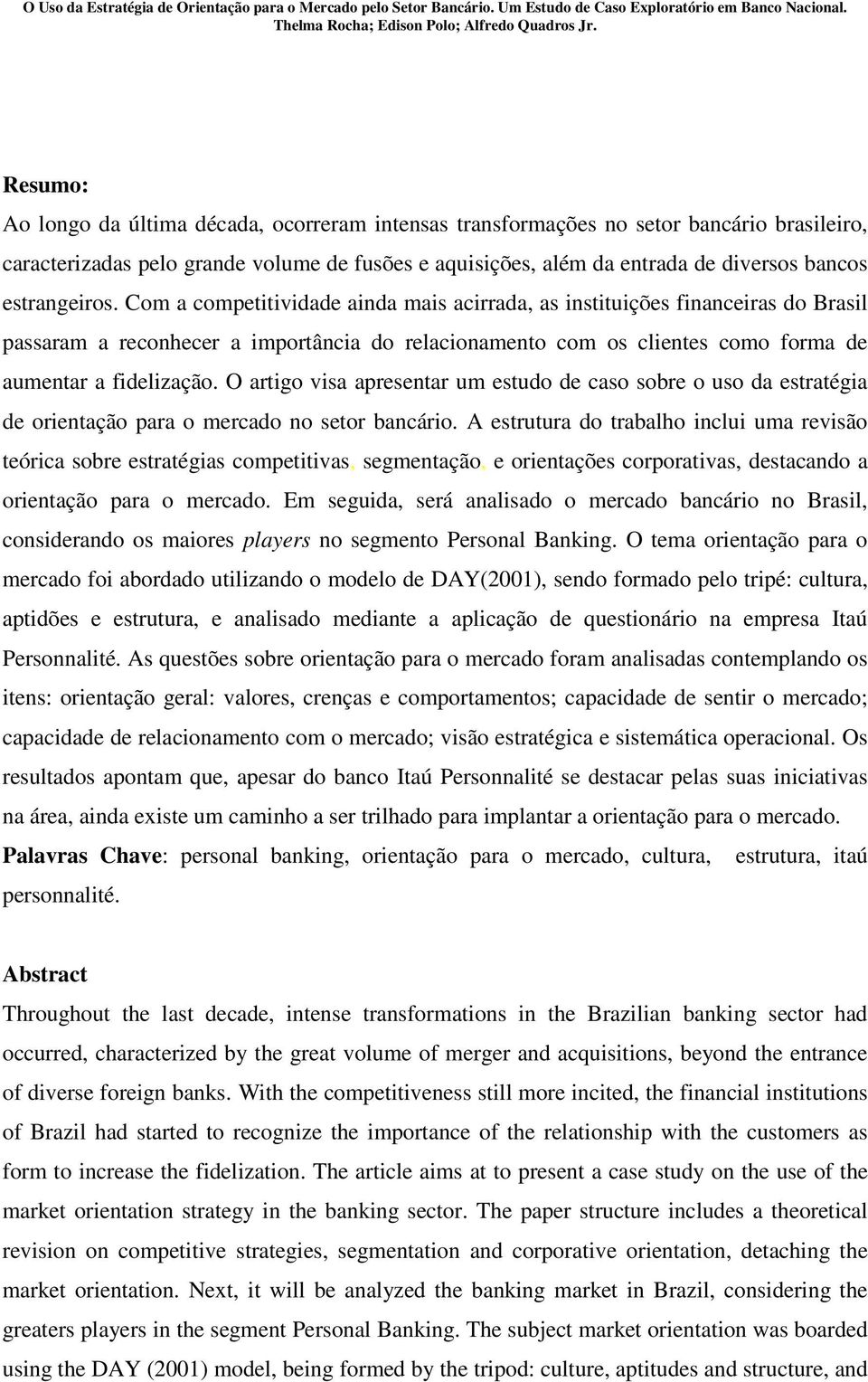 O Uso da Estratégia de Orientação para o Mercado pelo Setor Bancário. Um Estudo de Caso Exploratório em Banco Nacional.
Thelma Rocha; Edison Polo; Alfredo Quadros Jr.

Resumo:
Ao longo da última década, ocorreram intensas transformações no setor bancário brasileiro, caracterizadas pelo grande volume de fusões e aquisições, além da entrada de diversos bancos estrangeiros. Com a competitividade ainda mais acirrada, as instituições financeiras do Brasil passaram a reconhecer a importância do relacionamento com os clientes como forma de aumentar a fidelização. O artigo visa apresentar um estudo de caso sobre o uso da estratégia de orientação para o mercado no setor bancário. A estrutura do trabalho inclui uma revisão teórica sobre estratégias competitivas, segmentação, e orientações corporativas, destacando a orientação para o mercado. Em seguida, será analisado o mercado bancário no Brasil, considerando os maiores players no segmento Personal Banking. O tema orientação para o mercado foi abordado utilizando o modelo de DAY(2001), sendo formado pelo tripé: cultura, aptidões e estrutura, e analisado mediante a aplicação de questionário na empresa Itaú Personnalité. As questões sobre orientação para o mercado foram analisadas contemplando os itens: orientação geral: valores, crenças e comportamentos; capacidade de sentir o mercado; capacidade de relacionamento com o mercado; visão estratégica e sistemática operacional. Os resultados apontam que, apesar do banco Itaú Personnalité se destacar pelas suas iniciativas na área, ainda existe um caminho a ser trilhado para implantar a orientação para o mercado.
Palavras Chave: personal banking, orientação para o mercado, cultura, estrutura, itaú personnalité.

Abstract
Throughout the last decade, intense transformations in the Brazilian banking sector had occurred, characterized by the great volume of merger and acquisitions, beyond the entrance of diverse foreign banks. With the competitiveness still more incited, the financial institutions of Brazil had started to recognize the importance of the relationship with the customers as form to increase the fidelization. The article aims at to present a case study on the use of the market orientation strategy in the banking sector. The paper structure includes a theoretical revision on competitive strategies, segmentation and corporative orientation, detaching the market orientation. Next, it will be analyzed the banking market in Brazil, considering the greaters players in the segment Personal Banking. The subject market orientation was boarded using the DAY (2001) model, being formed by the tripod: culture, aptitudes and structure, and